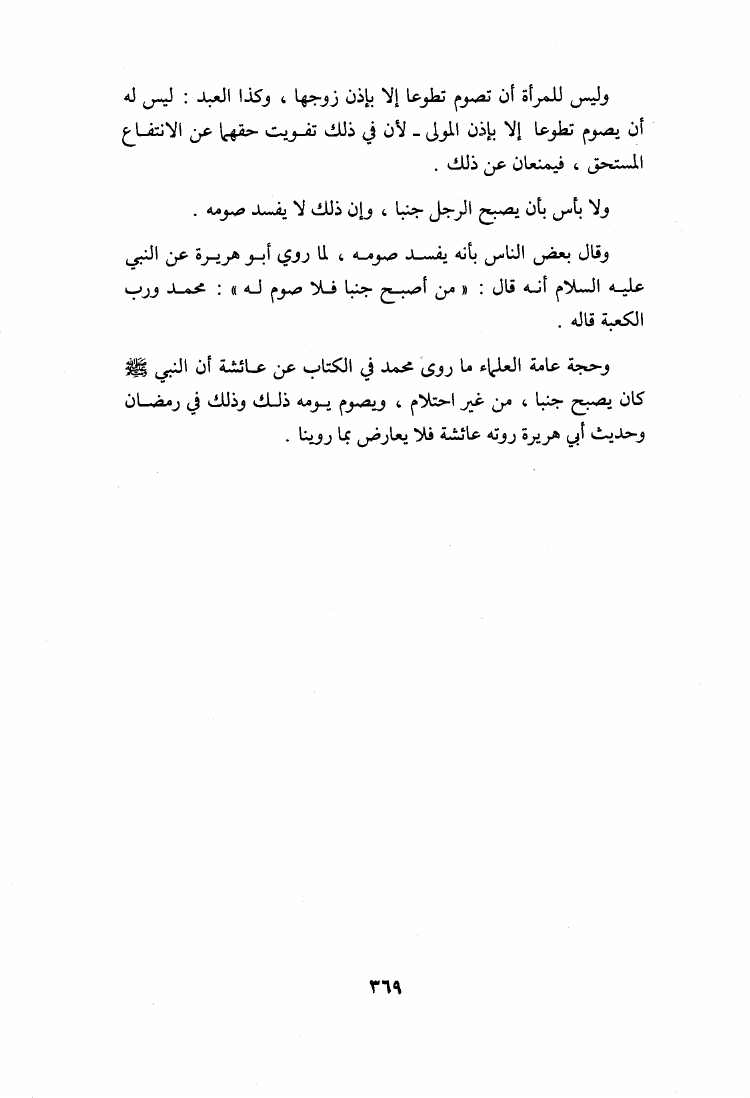 وليس للمرأة أن تصوم تطوعا إلا بإذن زوجها ، وكذا العبد : ليس له أن يصوم تطوعا إلا بإذن المولى ـ لأن في ذلك تفويت حقهما عن الانتفاع المستحق ، فيمنعان عن ذلك .

ولا بأس بأن يصبح الرجل جنبا ، وإن ذلك لا يفسد صومه .

وقال بعض الناس بأنه يفسد صومه ، لما روي أبو هريرة عن النبي عليه السلام أنه قال : « من أصبح جنبا فلا صوم له » : محمد ورب الكعبة قاله .

وحجة عامة العلماء ما روى محمد في الكتاب عن عائشة أن النبي ﷺ كان يصبح جنبا ، من غير احتلام ، ويصوم يومه ذلك وذلك في رمضان وحديث أبي هريرة روته عائشة فلا يعارض بما روينا .

٣٦٩